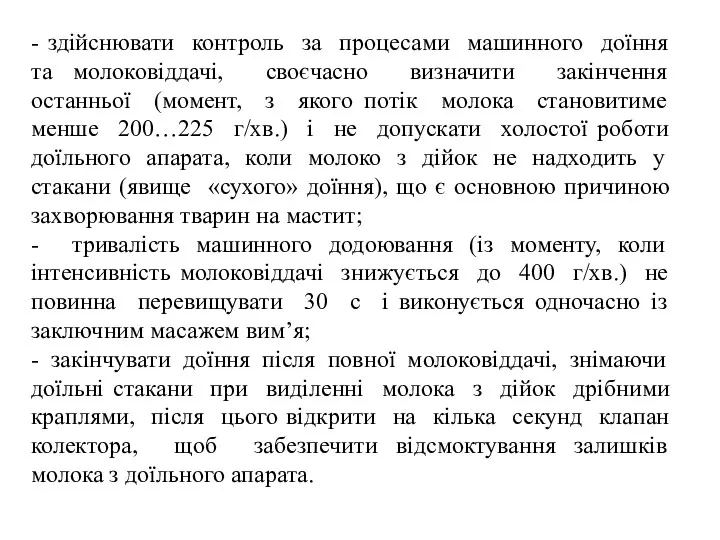 - здійснювати контроль за процесами машинного доїння та молоковіддачі, своєчасно визначити закінчення останньої (момент, з якого потік молока становитиме менше 200…225 г/хв.) і не допускати холостої роботи доїльного апарата, коли молоко з дійок не надходить у стакани (явище «сухого» доїння), що є основною причиною захворювання тварин на мастит;
- тривалість машинного додоювання (із моменту, коли інтенсивність молоковіддачі знижується до 400 г/хв.) не повинна перевищувати 30 с і виконується одночасно із заключним масажем вим’я;
- закінчувати доїння після повної молоковіддачі, знімаючи доїльні стакани при виділенні молока з дійок дрібними краплями, після цього відкрити на кілька секунд клапан колектора, щоб забезпечити відсмоктування залишків молока з доїльного апарата.